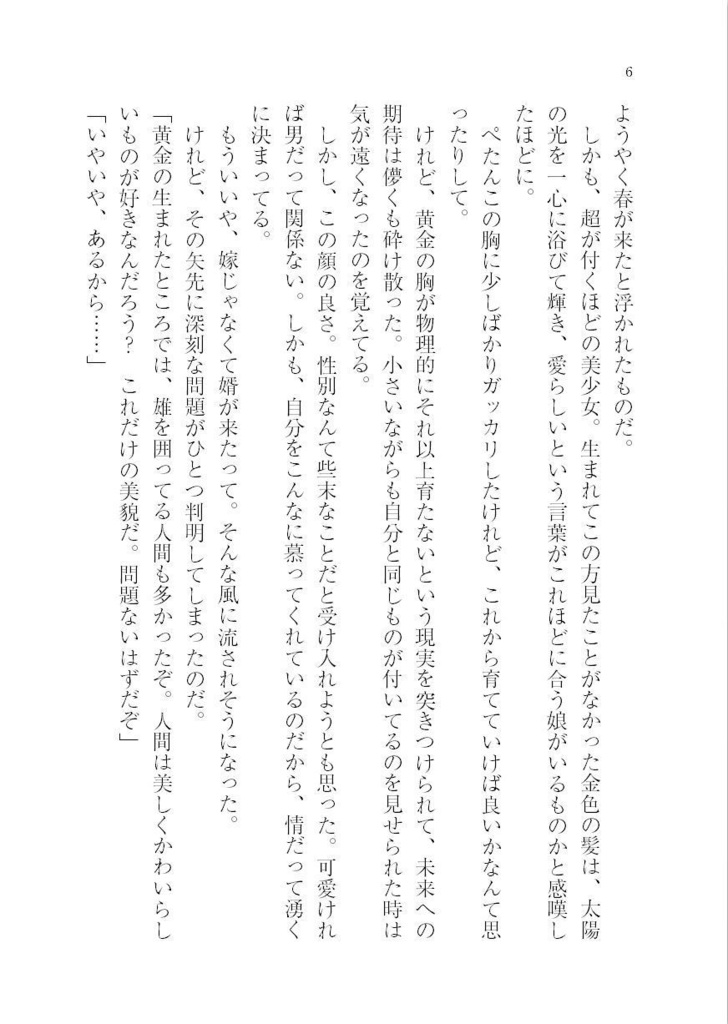 6

ようやく春が来たと浮かれたものだ。

しかも、超が付くほどの美少女。生まれてこの方見たことがなかった金色の髪は、太陽の光を一心に浴びて輝き、愛らしいという言葉がこれほどに合う娘がいるものかと感嘆したほどに。

ぺたんこの胸に少しばかりガッカリしたけれど、これから育てていけば良いかなんて思ったりして。

けれど、黄金の胸が物理的にそれ以上育たないという現実を突きつけられて、未来への期待は儚くも砕け散った。小さいながらも自分と同じものが付いてるのを見せられた時は気が遠くなったのを覚えてる。

しかし、この顔の良さ。性別なんて些末なことだと受け入れようとも思った。可愛ければ男だって関係ない。しかも、自分をこんなに慕ってくれているのだから、情だって湧くに決まってる。

もういいや、嫁じゃなくて婿が来たって。そんな風に流されそうになった。

けれど、その矢先に深刻な問題がひとつ判明してしまったのだ。

「黄金の生まれたところでは、雄を囲ってる人間も多かったぞ。人間は美しくかわいらしいものが好きなんだろう？　これだけの美貌だ。問題ないはずだぞ」

「いやいや、あるから……」